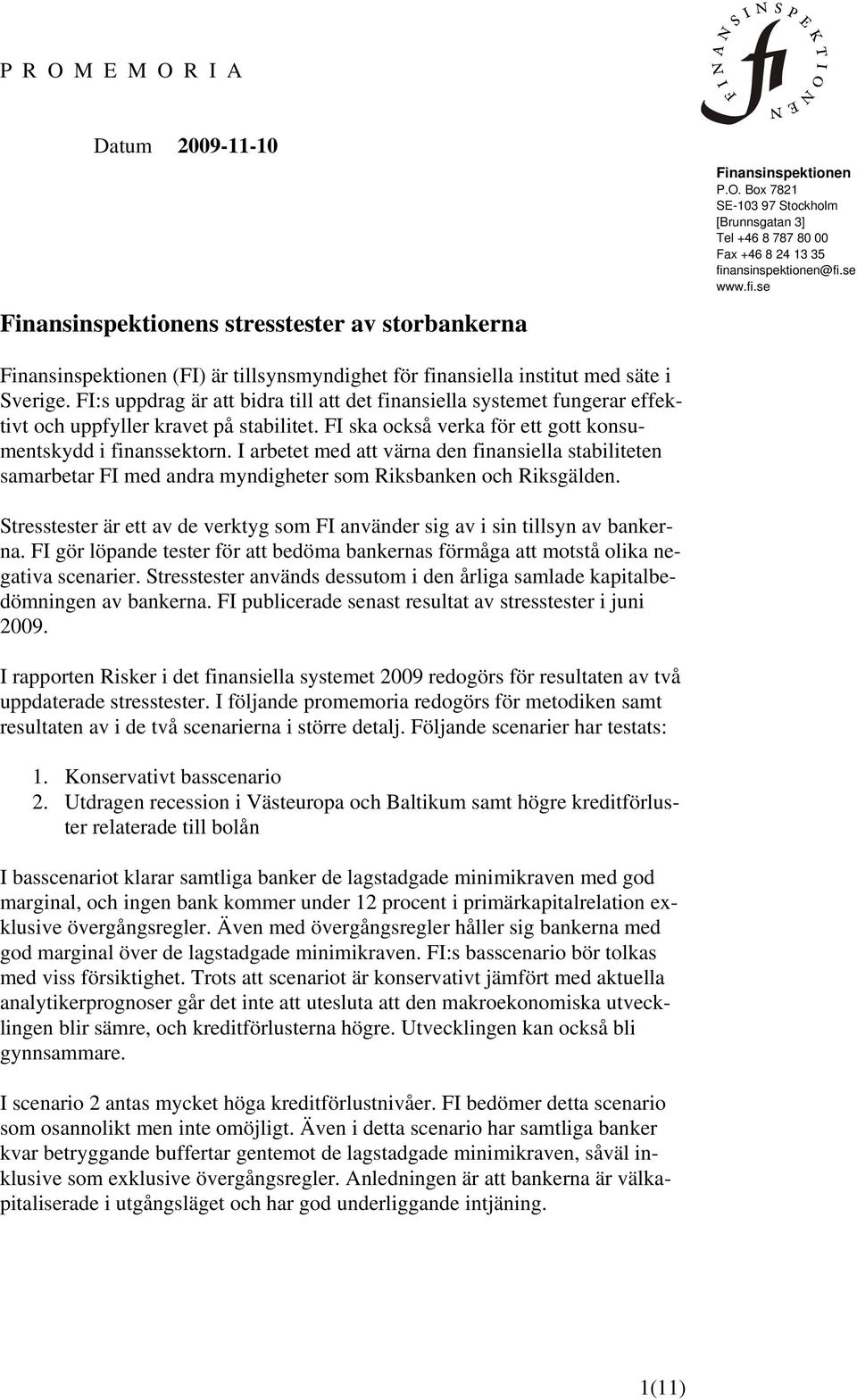 P R O M E M O R I A

FINANSINSPEKTIONEN
fi

Datum 2009-11-10

Finansinspektionen
P.O. Box 7821
SE-103 97 Stockholm
[Brunnsgatan 3]
Tel +46 8 787 80 00
Fax +46 8 24 13 35
finansinspektionen@fi.se
www.fi.se

Finansinspektionens stresstester av storbankerna

Finansinspektionen (FI) är tillsynsmyndighet för finansiella institut med säte i Sverige. FI:s uppdrag är att bidra till att det finansiella systemet fungerar effektivt och uppfyller kravet på stabilitet. FI ska också verka för ett gott konsumentskydd i finanssektorn. I arbetet med att värna den finansiella stabiliteten samarbetar FI med andra myndigheter som Riksbanken och Riksgälden.

Stresstester är ett av de verktyg som FI använder sig av i sin tillsyn av bankerna. FI gör löpande tester för att bedöma bankernas förmåga att motstå olika negativa scenarier. Stresstester används dessutom i den årliga samlade kapitalbedömningen av bankerna. FI publicerade senast resultat av stresstester i juni 2009.

I rapporten Risker i det finansiella systemet 2009 redogörs för resultaten av två uppdaterade stresstester. I följande promemoria redogörs för metodiken samt resultaten av i de två scenarierna i större detalj. Följande scenarier har testats:

1. Konservativt basscenario
2. Utdragen recession i Västeuropa och Baltikum samt högre kreditförluster relaterade till bolån

I basscenariot klarar samtliga banker de lagstadgade minimikraven med god marginal, och ingen bank kommer under 12 procent i primärkapitalrelation exklusive övergångsregler. Även med övergångsregler håller sig bankerna med god marginal över de lagstadgade minimikraven. FI:s basscenario bör tolkas med viss försiktighet. Trots att scenariot är konservativt jämfört med aktuella analytikerprognoser går det inte att utesluta att den makroekonomiska utvecklingen blir sämre, och kreditförlusterna högre. Utvecklingen kan också bli gynnsammare.

I scenario 2 antas mycket höga kreditförlustnivåer. FI bedömer detta scenario som osannolikt men inte omöjligt. Även i detta scenario har samtliga banker kvar betryggande buffertar gentemot de lagstadgade minimikraven, såväl inklusive som exklusive övergångsregler. Anledningen är att bankerna är välkapitaliserade i utgångsläget och har god underliggande intjäning.

1(11)